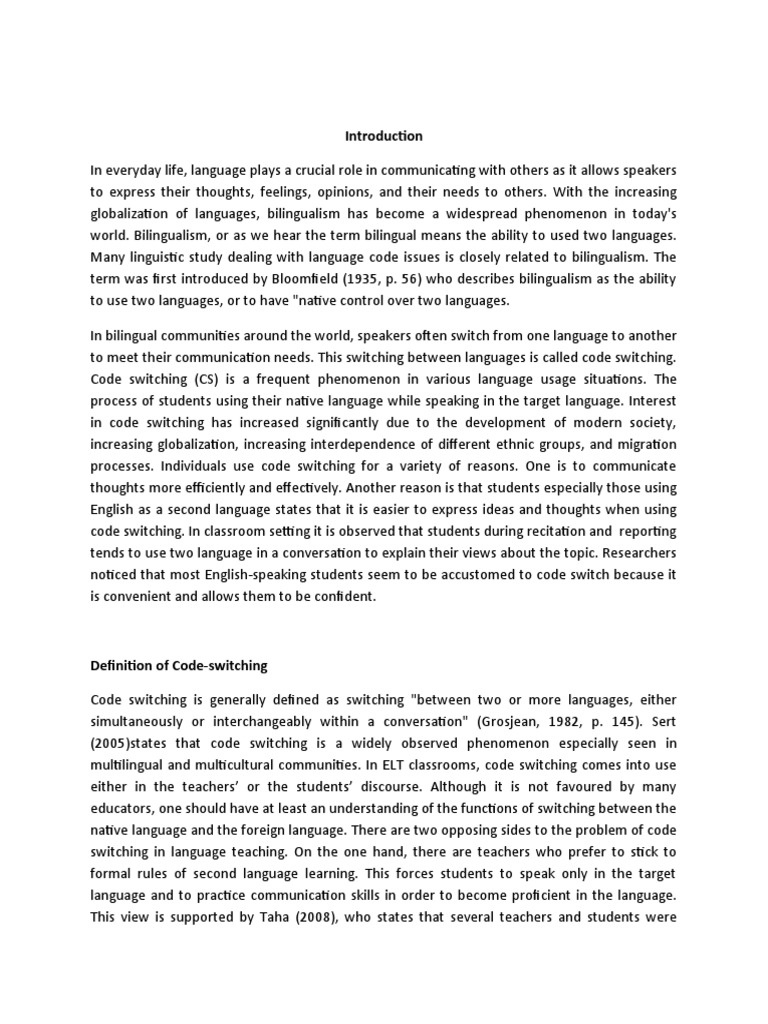 Introduction

In everyday life, language plays a crucial role in communicating with others as it allows speakers to express their thoughts, feelings, opinions, and their needs to others. With the increasing globalization of languages, bilingualism has become a widespread phenomenon in today's world. Bilingualism, or as we hear the term bilingual means the ability to used two languages. Many linguistic study dealing with language code issues is closely related to bilingualism. The term was first introduced by Bloomfield (1935, p. 56) who describes bilingualism as the ability to use two languages, or to have "native control over two languages.

In bilingual communities around the world, speakers often switch from one language to another to meet their communication needs. This switching between languages is called code switching. Code switching (CS) is a frequent phenomenon in various language usage situations. The process of students using their native language while speaking in the target language. Interest in code switching has increased significantly due to the development of modern society, increasing globalization, increasing interdependence of different ethnic groups, and migration processes. Individuals use code switching for a variety of reasons. One is to communicate thoughts more efficiently and effectively. Another reason is that students especially those using English as a second language states that it is easier to express ideas and thoughts when using code switching. In classroom setting it is observed that students during recitation and reporting tends to use two language in a conversation to explain their views about the topic. Researchers noticed that most English-speaking students seem to be accustomed to code switch because it is convenient and allows them to be confident.

Definition of Code-switching

Code switching is generally defined as switching "between two or more languages, either simultaneously or interchangeably within a conversation" (Grosjean, 1982, p. 145). Sert (2005)states that code switching is a widely observed phenomenon especially seen in multilingual and multicultural communities. In ELT classrooms, code switching comes into use either in the teachers' or the students' discourse. Although it is not favoured by many educators, one should have at least an understanding of the functions of switching between the native language and the foreign language. There are two opposing sides to the problem of code switching in language teaching. On the one hand, there are teachers who prefer to stick to formal rules of second language learning. This forces students to speak only in the target language and to practice communication skills in order to become proficient in the language. This view is supported by Taha (2008), who states that several teachers and students were